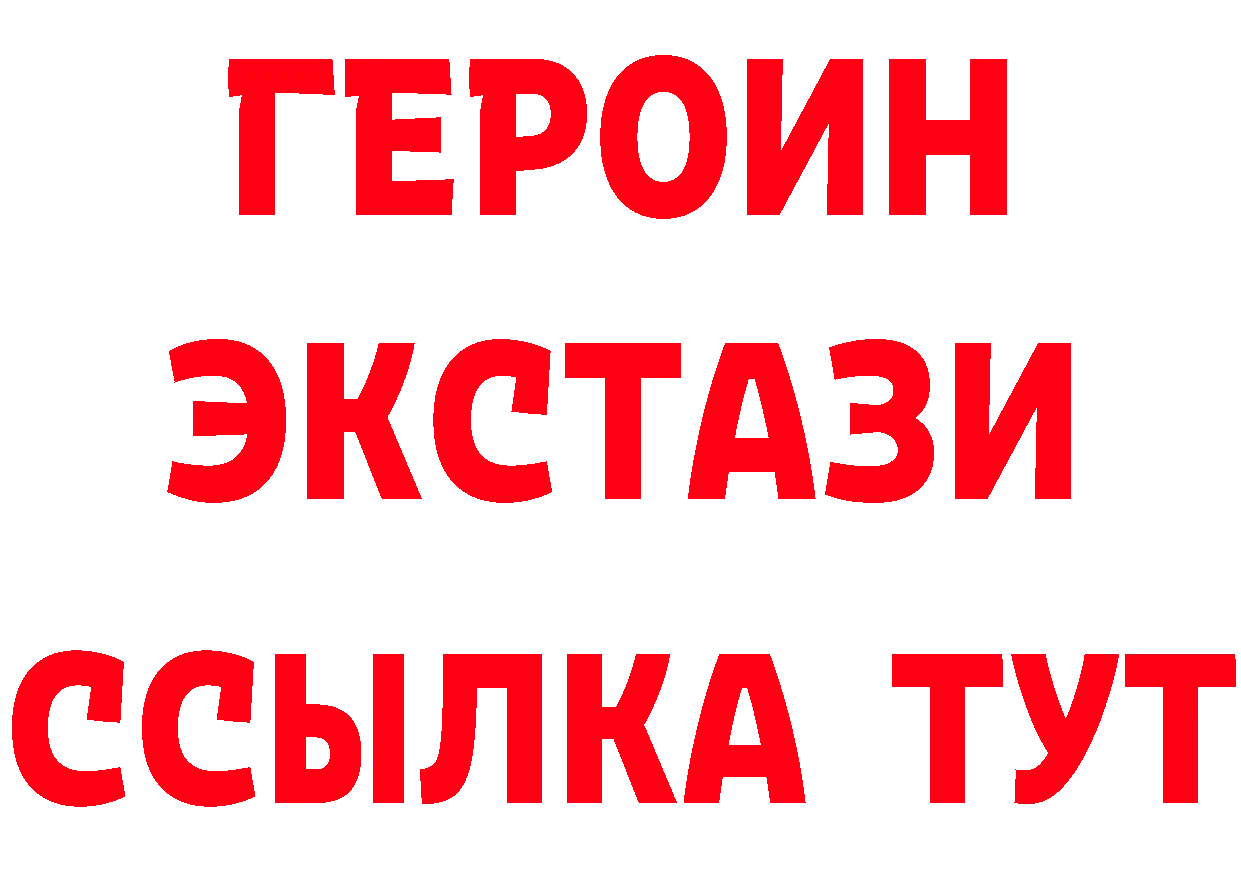 ГЕРОИН
ЭКСТАЗИ
ССЫЛКА ТУТ